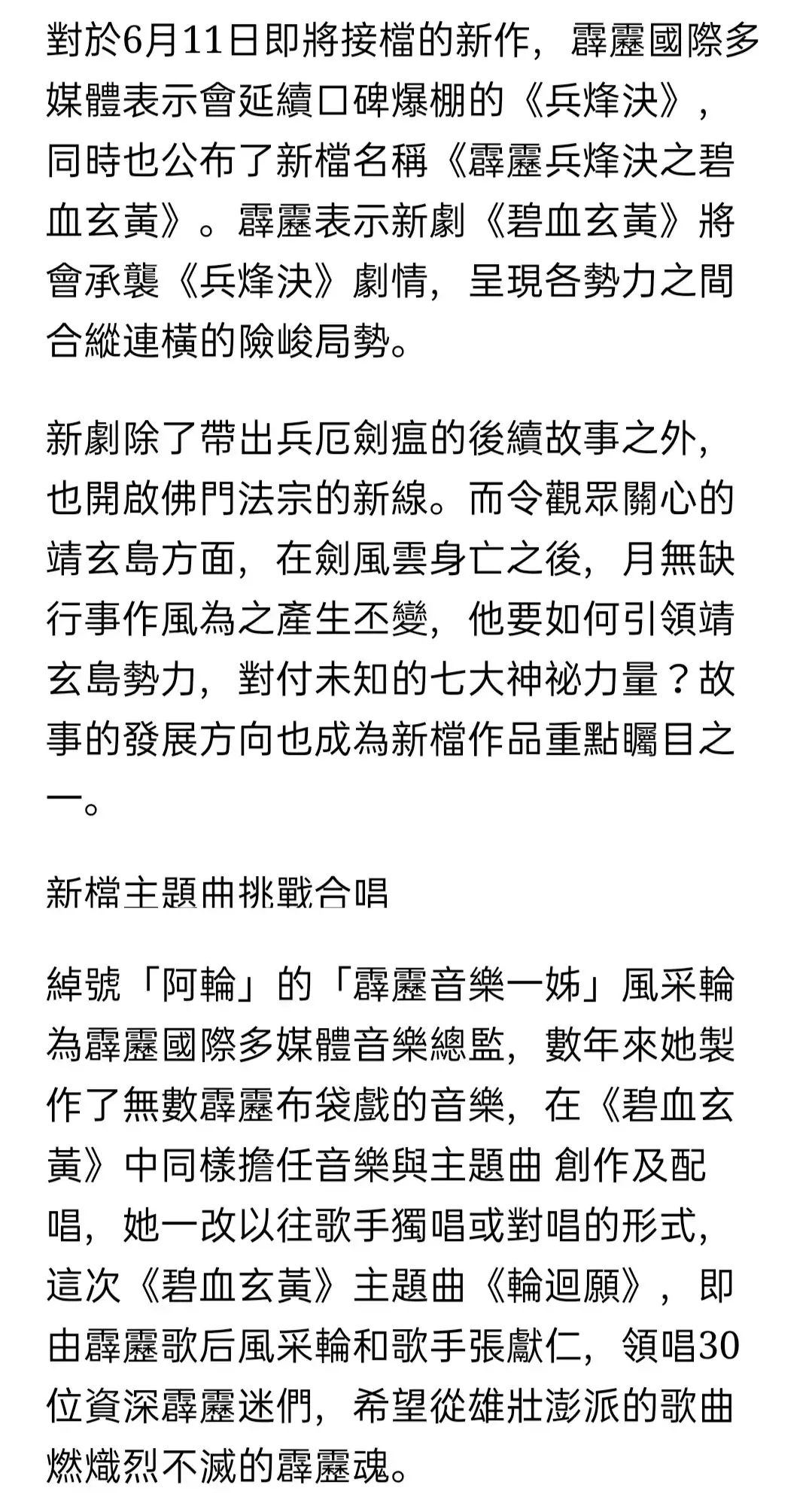 對於6月11日即將接檔的新作，霹靂國際多媒體表示會延續口碑爆棚的《兵烽決》，同時也公布了新檔名稱《霹靂兵烽決之碧血玄黃》。霹靂表示新劇《碧血玄黃》將會承襲《兵烽決》劇情，呈現各勢力之間合縱連橫的險峻局勢。

新劇除了帶出兵厄劍瘟的後續故事之外，也開啟佛門法宗的新線。而令觀眾關心的靖玄島方面，在劍風雲身亡之後，月無缺行事作風為之產生丕變，他要如何引領靖玄島勢力，對付未知的七大神祕力量？故事的發展方向也成為新檔作品重點矚目之一。

新檔主題曲挑戰合唱

綽號「阿輪」的「霹靂音樂一姊」風采輪為霹靂國際多媒體音樂總監，數年來她製作了無數霹靂布袋戲的音樂，在《碧血玄黃》中同樣擔任音樂與主題曲 創作及配唱，她一改以往歌手獨唱或對唱的形式，這次《碧血玄黃》主題曲《輪迴願》，即由霹靂歌后風采輪和歌手張獻仁，領唱30位資深霹靂迷們，希望從雄壯澎派的歌曲燃熾烈不滅的霹靂魂。